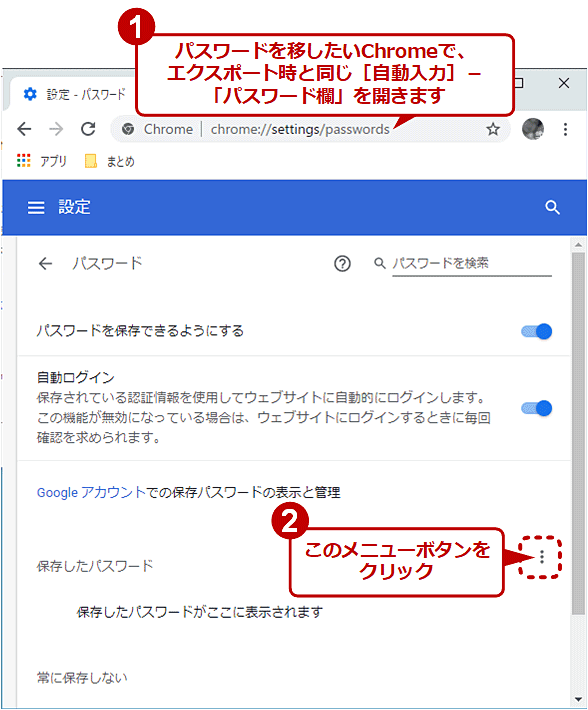 1
パスワードを移したいChromeで、エクスポート時と同じ［自動入力］－「パスワード欄」を開きます

設定 - パスワード

Chrome | chrome://settings/passwords

アプリ まとめ

設定

パスワード

パスワードを検索

パスワードを保存できるようにする

自動ログイン
保存されている認証情報を使用してウェブサイトに自動的にログインします。この機能が無効になっている場合は、ウェブサイトにログインするときに毎回確認を求められます。

Google アカウントでの保存パスワードの表示と管理

2
このメニューボタンをクリック

保存したパスワード

保存したパスワードがここに表示されます

常に保存しない